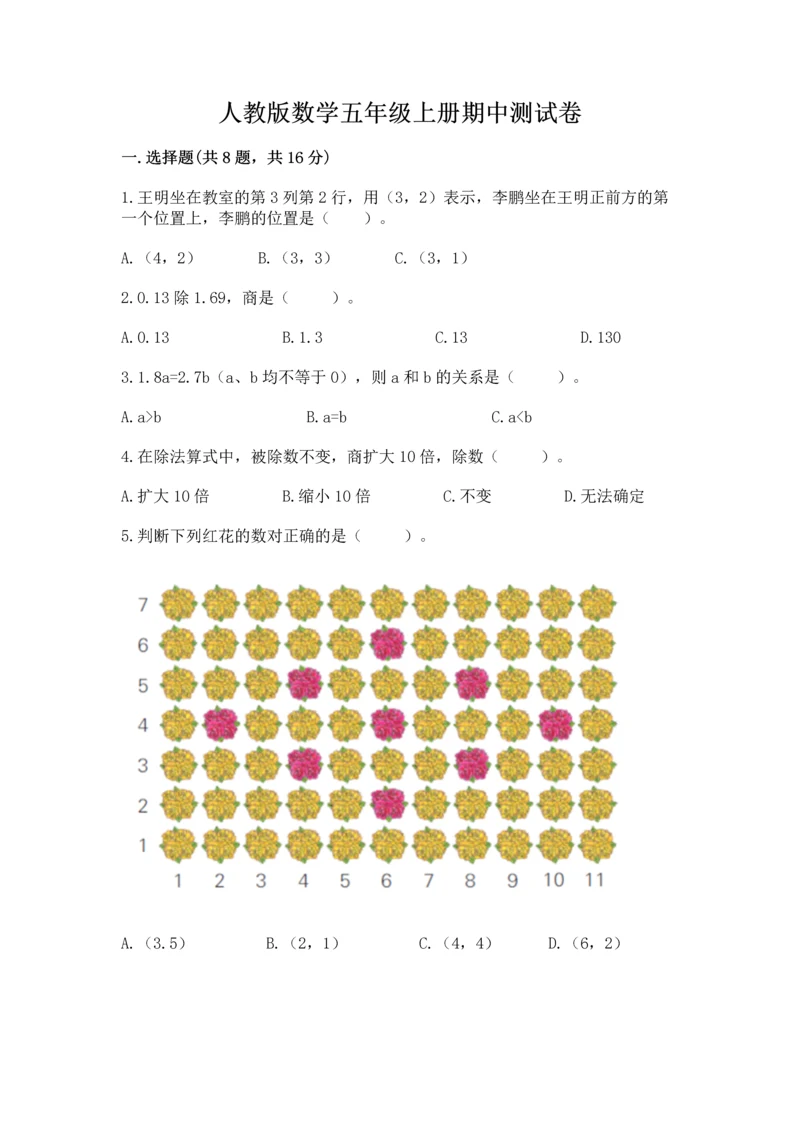 人教版数学五年级上册期中测试卷

一.选择题(共8题，共16分)

1.王明坐在教室的第3列第2行，用（3，2）表示，李鹏坐在王明正前方的第一个位置上，李鹏的位置是（　　）。

A.（4，2）　　B.（3，3）　　C.（3，1）

2.0.13除1.69，商是（　　）。

A.0.13　　B.1.3　　C.13　　D.130

3.1.8a=2.7b（a、b均不等于0），则a和b的关系是（　　）。

A.a>b　　B.a=b　　C.a<b

4.在除法算式中，被除数不变，商扩大10倍，除数（　　）。

A.扩大10倍　　B.缩小10倍　　C.不变　　D.无法确定

5.判断下列红花的数对正确的是（　　）。

7
6
5
4
3
2
1
1 2 3 4 5 6 7 8 9 10 11

A.（3.5）　　B.（2，1）　　C.（4，4）　　D.（6，2）